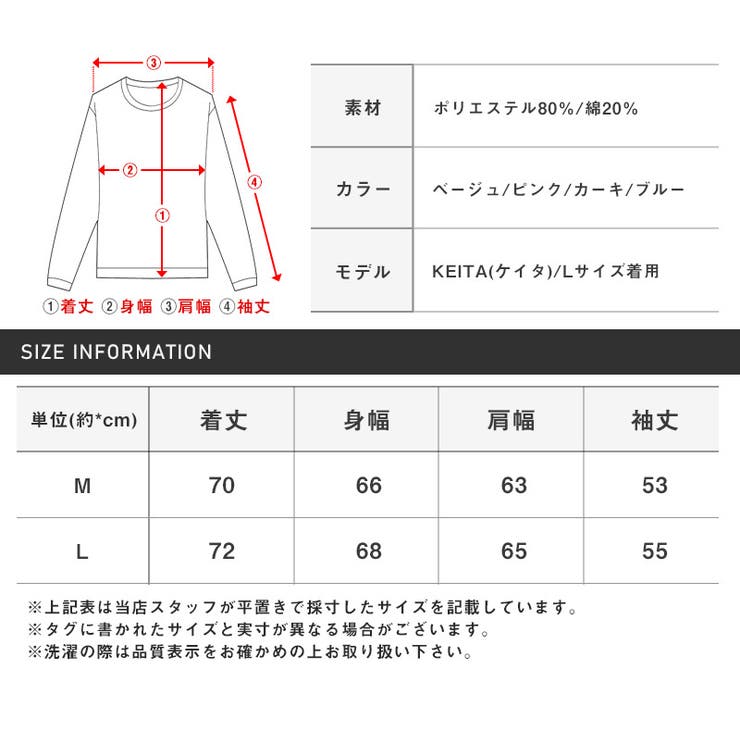 ③
②
①
④
①着丈 ②身幅 ③肩幅 ④袖丈

| 素材 | ポリエステル80%/綿20% |
|---|---|
| カラー | ベージュ/ピンク/カーキ/ブルー |
| モデル | KEITA(ケイタ)/Lサイズ着用 |

SIZE INFORMATION

| 単位(約*cm) | 着丈 | 身幅 | 肩幅 | 袖丈 |
|---|---|---|---|---|
| M | 70 | 66 | 63 | 53 |
| L | 72 | 68 | 65 | 55 |

※上記表は当店スタッフが平置きで採寸したサイズを記載しています。
※タグに書かれたサイズと実寸が異なる場合がございます。
※洗濯の際は品質表示をお確かめの上お取り扱い下さい。